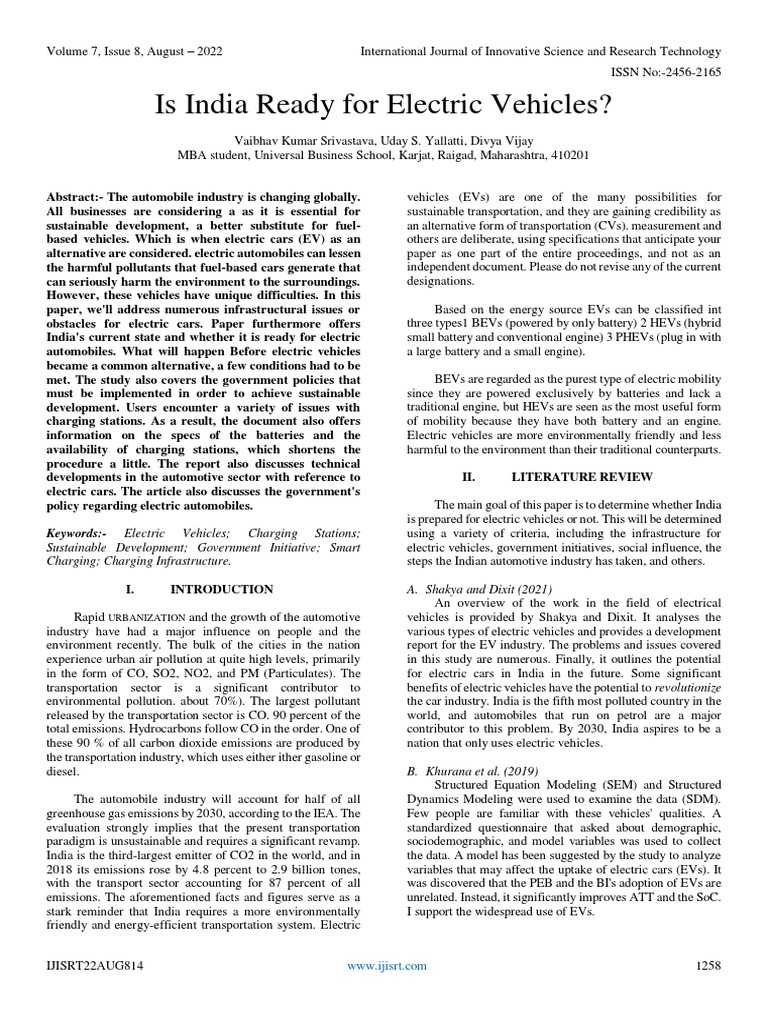 Volume 7, Issue 8, August – 2022

International Journal of Innovative Science and Research Technology

ISSN No:-2456-2165

Is India Ready for Electric Vehicles?

Vaibhav Kumar Srivastava, Uday S. Yallatti, Divya Vijay
MBA student, Universal Business School, Karjat, Raigad, Maharashtra, 410201

Abstract:- The automobile industry is changing globally. All businesses are considering a as it is essential for sustainable development, a better substitute for fuel-based vehicles. Which is when electric cars (EV) as an alternative are considered. electric automobiles can lessen the harmful pollutants that fuel-based cars generate that can seriously harm the environment to the surroundings. However, these vehicles have unique difficulties. In this paper, we'll address numerous infrastructural issues or obstacles for electric cars. Paper furthermore offers India's current state and whether it is ready for electric automobiles. What will happen Before electric vehicles became a common alternative, a few conditions had to be met. The study also covers the government policies that must be implemented in order to achieve sustainable development. Users encounter a variety of issues with charging stations. As a result, the document also offers information on the specs of the batteries and the availability of charging stations, which shortens the procedure a little. The report also discusses technical developments in the automotive sector with reference to electric cars. The article also discusses the government's policy regarding electric automobiles.

Keywords:- Electric Vehicles; Charging Stations; Sustainable Development; Government Initiative; Smart Charging; Charging Infrastructure.

I. INTRODUCTION

Rapid URBANIZATION and the growth of the automotive industry have had a major influence on people and the environment recently. The bulk of the cities in the nation experience urban air pollution at quite high levels, primarily in the form of CO, SO2, NO2, and PM (Particulates). The transportation sector is a significant contributor to environmental pollution. about 70%). The largest pollutant released by the transportation sector is CO. 90 percent of the total emissions. Hydrocarbons follow CO in the order. One of these 90 % of all carbon dioxide emissions are produced by the transportation industry, which uses either ither gasoline or diesel.

The automobile industry will account for half of all greenhouse gas emissions by 2030, according to the IEA. The evaluation strongly implies that the present transportation paradigm is unsustainable and requires a significant revamp. India is the third-largest emitter of CO2 in the world, and in 2018 its emissions rose by 4.8 percent to 2.9 billion tones, with the transport sector accounting for 87 percent of all emissions. The aforementioned facts and figures serve as a stark reminder that India requires a more environmentally friendly and energy-efficient transportation system. Electric vehicles (EVs) are one of the many possibilities for sustainable transportation, and they are gaining credibility as an alternative form of transportation (CVs). measurement and others are deliberate, using specifications that anticipate your paper as one part of the entire proceedings, and not as an independent document. Please do not revise any of the current designations.

Based on the energy source EVs can be classified int three types1 BEVs (powered by only battery) 2 HEVs (hybrid small battery and conventional engine) 3 PHEVs (plug in with a large battery and a small engine).

BEVs are regarded as the purest type of electric mobility since they are powered exclusively by batteries and lack a traditional engine, but HEVs are seen as the most useful form of mobility because they have both battery and an engine. Electric vehicles are more environmentally friendly and less harmful to the environment than their traditional counterparts.

II. LITERATURE REVIEW

The main goal of this paper is to determine whether India is prepared for electric vehicles or not. This will be determined using a variety of criteria, including the infrastructure for electric vehicles, government initiatives, social influence, the steps the Indian automotive industry has taken, and others.

A. Shakya and Dixit (2021)
An overview of the work in the field of electrical vehicles is provided by Shakya and Dixit. It analyses the various types of electric vehicles and provides a development report for the EV industry. The problems and issues covered in this study are numerous. Finally, it outlines the potential for electric cars in India in the future. Some significant benefits of electric vehicles have the potential to revolutionize the car industry. India is the fifth most polluted country in the world, and automobiles that run on petrol are a major contributor to this problem. By 2030, India aspires to be a nation that only uses electric vehicles.

B. Khurana et al. (2019)
Structured Equation Modeling (SEM) and Structured Dynamics Modeling were used to examine the data (SDM). Few people are familiar with these vehicles' qualities. A standardized questionnaire that asked about demographic, sociodemographic, and model variables was used to collect the data. A model has been suggested by the study to analyze variables that may affect the uptake of electric cars (EVs). It was discovered that the PEB and the BI's adoption of EVs are unrelated. Instead, it significantly improves ATT and the SoC. I support the widespread use of EVs.

IJISRT22AUG814

www.ijisrt.com

1258